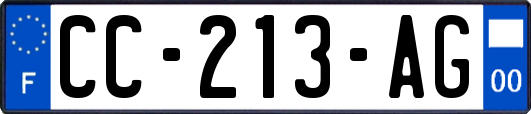 F
CC-213-AG
00